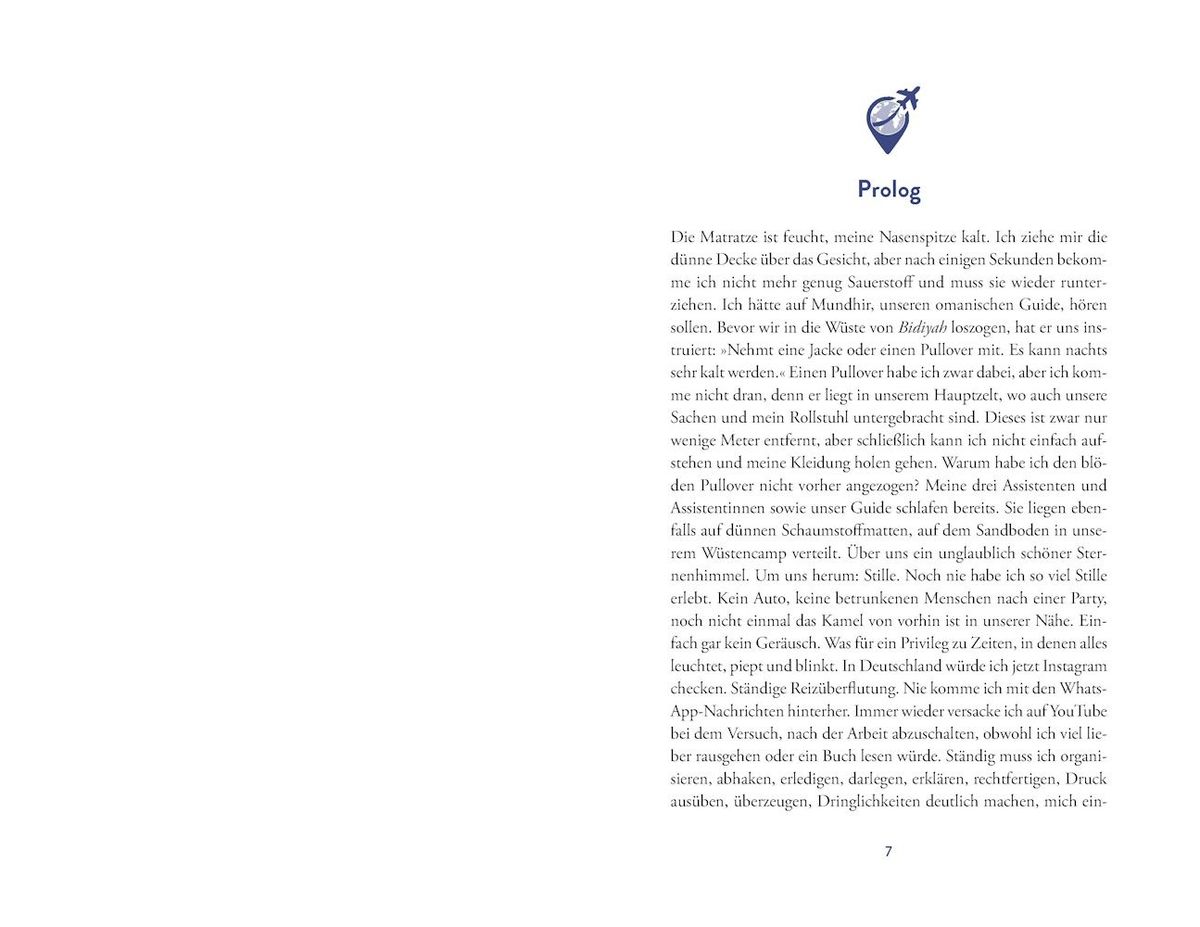 Prolog

Die Matratze ist feucht, meine Nasenspitze kalt. Ich ziehe mir die dünne Decke über das Gesicht, aber nach einigen Sekunden bekomme ich nicht mehr genug Sauerstoff und muss sie wieder runterziehen. Ich hätte auf Mundhir, unseren omanischen Guide, hören sollen. Bevor wir in die Wüste von Bidiyah loszogen, hat er uns instruiert: »Nehmt eine Jacke oder einen Pullover mit. Es kann nachts sehr kalt werden.« Einen Pullover habe ich zwar dabei, aber ich komme nicht dran, denn er liegt in unserem Hauptzelt, wo auch unsere Sachen und mein Rollstuhl untergebracht sind. Dieses ist zwar nur wenige Meter entfernt, aber schließlich kann ich nicht einfach aufstehen und meine Kleidung holen gehen. Warum habe ich den blöden Pullover nicht vorher angezogen? Meine drei Assistenten und Assistentinnen sowie unser Guide schlafen bereits. Sie liegen ebenfalls auf dünnen Schaumstoffmatten, auf dem Sandboden in unserem Wüstencamp verteilt. Über uns ein unglaublich schöner Sternenhimmel. Um uns herum: Stille. Noch nie habe ich so viel Stille erlebt. Kein Auto, keine betrunkenen Menschen nach einer Party, noch nicht einmal das Kamel von vorhin ist in unserer Nähe. Einfach gar kein Geräusch. Was für ein Privileg zu Zeiten, in denen alles leuchtet, piept und blinkt. In Deutschland würde ich jetzt Instagram checken. Ständige Reizüberflutung. Nie komme ich mit den WhatsApp-Nachrichten hinterher. Immer wieder versacke ich auf YouTube bei dem Versuch, nach der Arbeit abzuschalten, obwohl ich viel lieber rausgehen oder ein Buch lesen würde. Ständig muss ich organisieren, abhaken, erledigen, darlegen, erklären, rechtfertigen, Druck ausüben, überzeugen, Dringlichkeiten deutlich machen, mich ein-

7